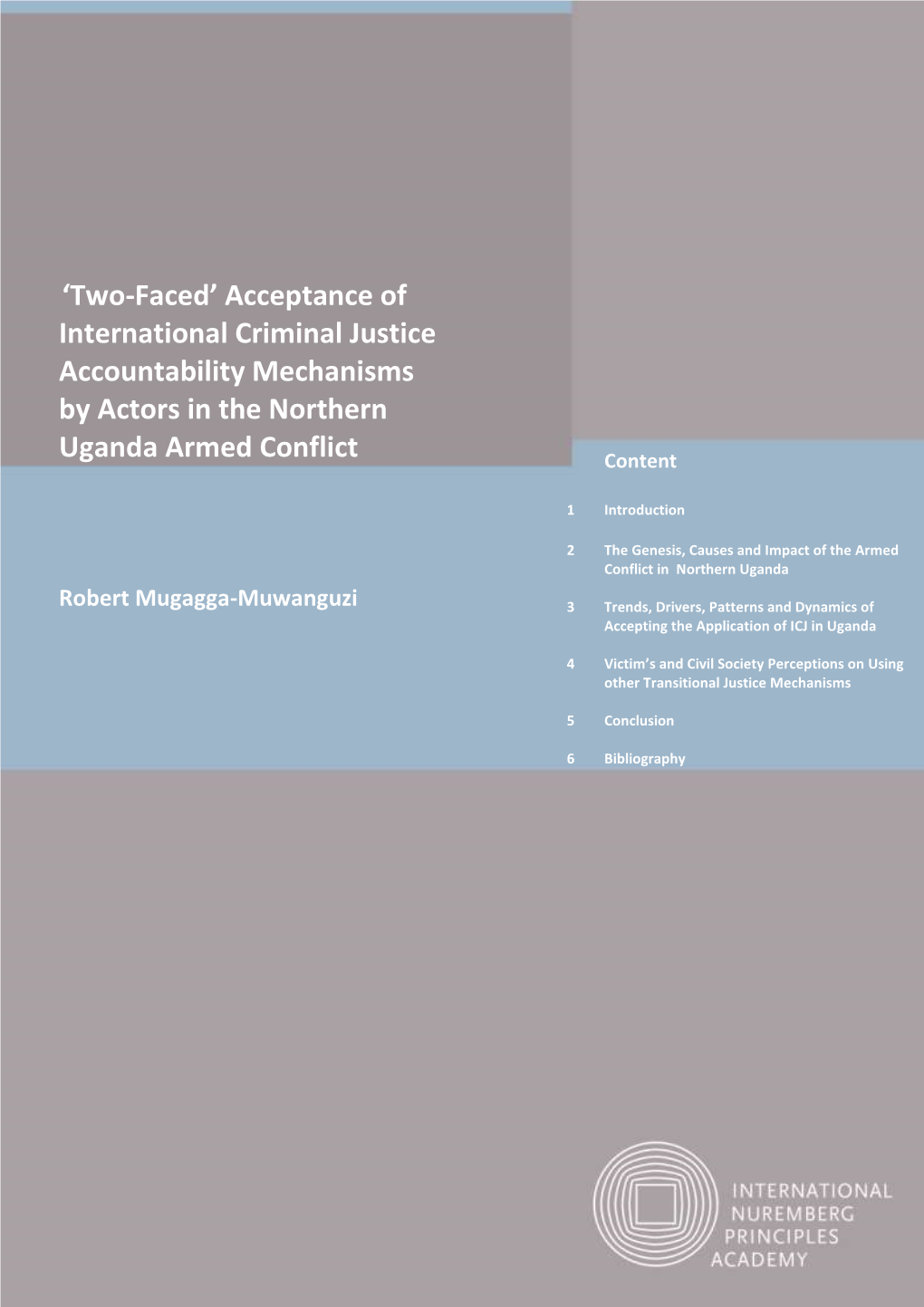 ‘Two-Faced’ Acceptance of International Criminal Justice Accountability Mechanisms by Actors in the Northern Uganda Armed Conflict

Robert Mugagga-Muwanguzi

Content

1 Introduction

2 The Genesis, Causes and Impact of the Armed Conflict in Northern Uganda

3 Trends, Drivers, Patterns and Dynamics of Accepting the Application of ICJ in Uganda

4 Victim’s and Civil Society Perceptions on Using other Transitional Justice Mechanisms

5 Conclusion

6 Bibliography

INTERNATIONAL NUREMBERG PRINCIPLES ACADEMY